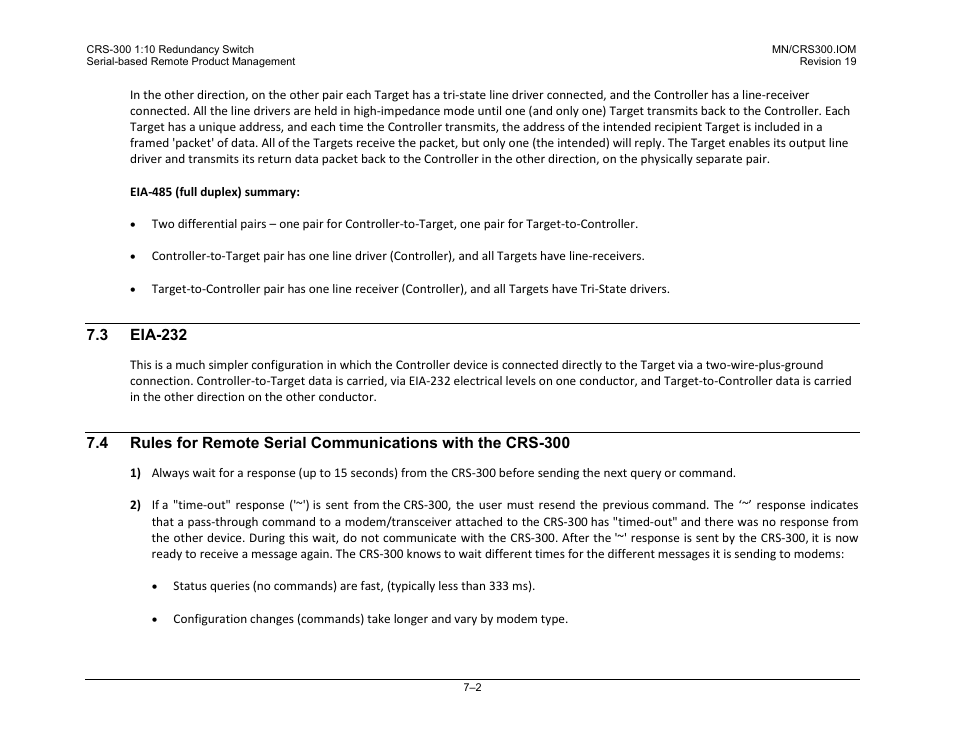 CRS-300 1:10 Redundancy Switch
Serial-based Remote Product Management

MN/CRS300.IOM
Revision 19

In the other direction, on the other pair each Target has a tri-state line driver connected, and the Controller has a line-receiver connected. All the line drivers are held in high-impedance mode until one (and only one) Target transmits back to the Controller. Each Target has a unique address, and each time the Controller transmits, the address of the intended recipient Target is included in a framed 'packet' of data. All of the Targets receive the packet, but only one (the intended) will reply. The Target enables its output line driver and transmits its return data packet back to the Controller in the other direction, on the physically separate pair.

EIA-485 (full duplex) summary:

• Two differential pairs – one pair for Controller-to-Target, one pair for Target-to-Controller.

• Controller-to-Target pair has one line driver (Controller), and all Targets have line-receivers.

• Target-to-Controller pair has one line receiver (Controller), and all Targets have Tri-State drivers.

7.3 EIA-232

This is a much simpler configuration in which the Controller device is connected directly to the Target via a two-wire-plus-ground connection. Controller-to-Target data is carried, via EIA-232 electrical levels on one conductor, and Target-to-Controller data is carried in the other direction on the other conductor.

7.4 Rules for Remote Serial Communications with the CRS-300

1) Always wait for a response (up to 15 seconds) from the CRS-300 before sending the next query or command.

2) If a "time-out" response ('~') is sent from the CRS-300, the user must resend the previous command. The '~' response indicates that a pass-through command to a modem/transceiver attached to the CRS-300 has "timed-out" and there was no response from the other device. During this wait, do not communicate with the CRS-300. After the '~' response is sent by the CRS-300, it is now ready to receive a message again. The CRS-300 knows to wait different times for the different messages it is sending to modems:

• Status queries (no commands) are fast, (typically less than 333 ms).

• Configuration changes (commands) take longer and vary by modem type.

7–2